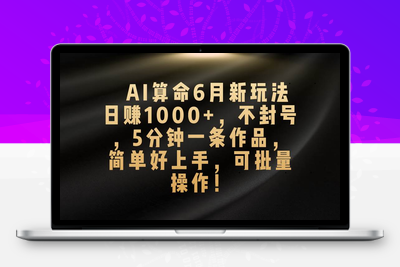 AI算命6月新玩法日赚1000+，不封号，5分钟一条作品，简单好上手，可批量操作！